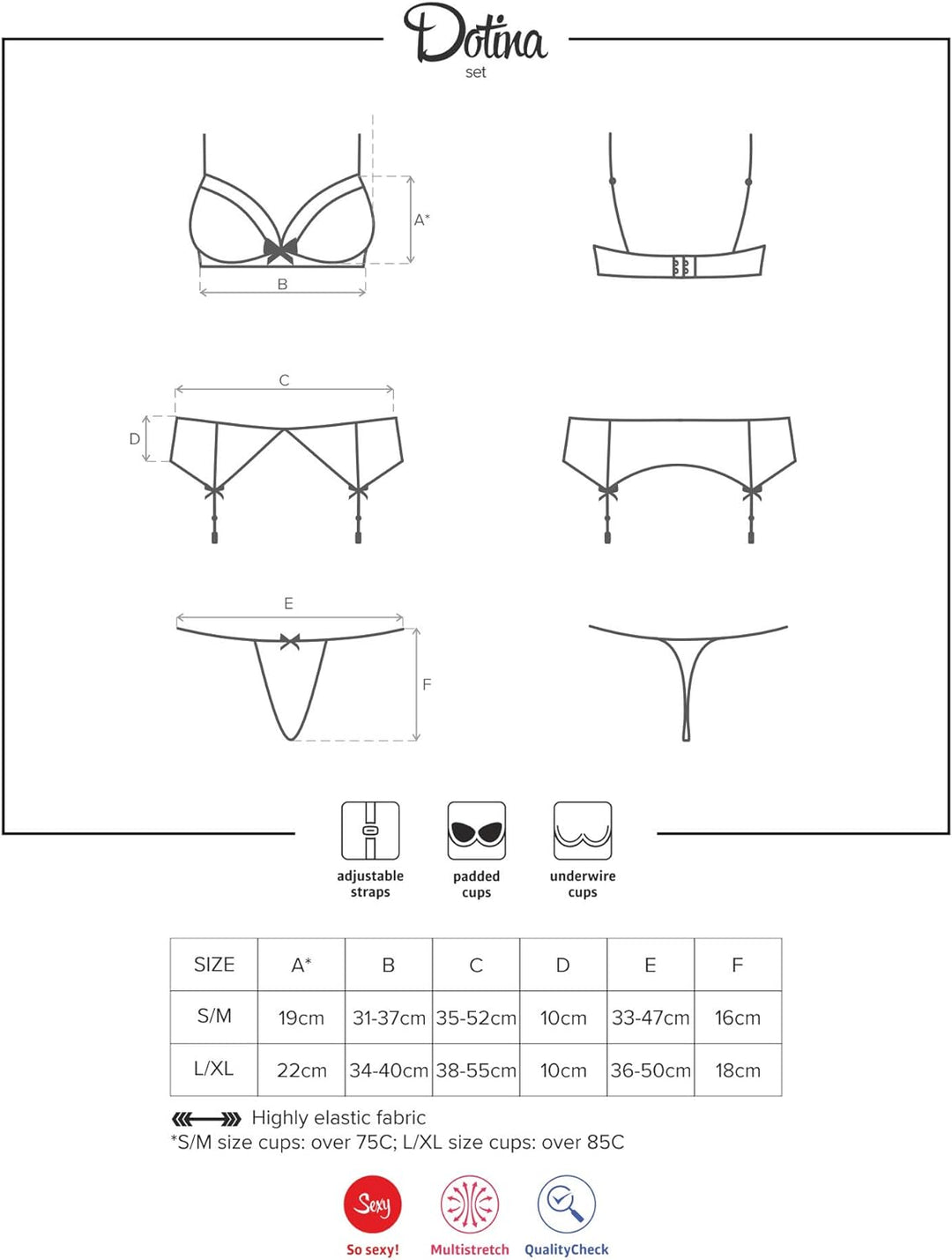 Dotina
set

A*

B

C

D

E

F

adjustable straps

padded cups

underwire cups

| SIZE | A* | B | C | D | E | F |
|---|---|---|---|---|---|---|
| S/M | 19cm | 31-37cm | 35-52cm | 10cm | 33-47cm | 16cm |
| L/XL | 22cm | 34-40cm | 38-55cm | 10cm | 36-50cm | 18cm |

Highly elastic fabric
*S/M size cups: over 75C; L/XL size cups: over 85C

Sexy
So sexy!

Multistretch

QualityCheck